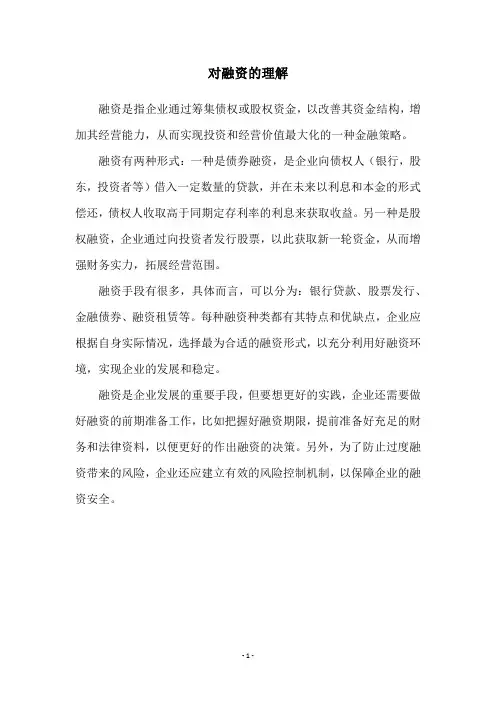 对融资的理解

融资是指企业通过筹集债权或股权资金，以改善其资金结构，增加其经营能力，从而实现投资和经营价值最大化的一种金融策略。

融资有两种形式：一种是债券融资，是企业向债权人（银行，股东，投资者等）借入一定数量的贷款，并在未来以利息和本金的形式偿还，债权人收取高于同期定存利率的利息来获取收益。另一种是股权融资，企业通过向投资者发行股票，以此获取新一轮资金，从而增强财务实力，拓展经营范围。

融资手段有很多，具体而言，可以分为：银行贷款、股票发行、金融债券、融资租赁等。每种融资种类都有其特点和优缺点，企业应根据自身实际情况，选择最为合适的融资形式，以充分利用好融资环境，实现企业的发展和稳定。

融资是企业发展的重要手段，但要想更好的实践，企业还需要做好融资的前期准备工作，比如把握好融资期限，提前准备好充足的财务和法律资料，以便更好的作出融资的决策。另外，为了防止过度融资带来的风险，企业还应建立有效的风险控制机制，以保障企业的融资安全。

- 1 -